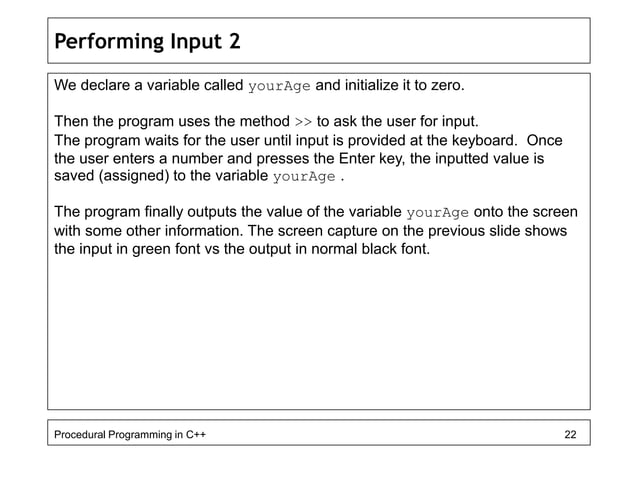 Performing Input 2

We declare a variable called yourAge and initialize it to zero.

Then the program uses the method >> to ask the user for input.
The program waits for the user until input is provided at the keyboard. Once the user enters a number and presses the Enter key, the inputted value is saved (assigned) to the variable yourAge .

The program finally outputs the value of the variable yourAge onto the screen with some other information. The screen capture on the previous slide shows the input in green font vs the output in normal black font.

Procedural Programming in C++

22